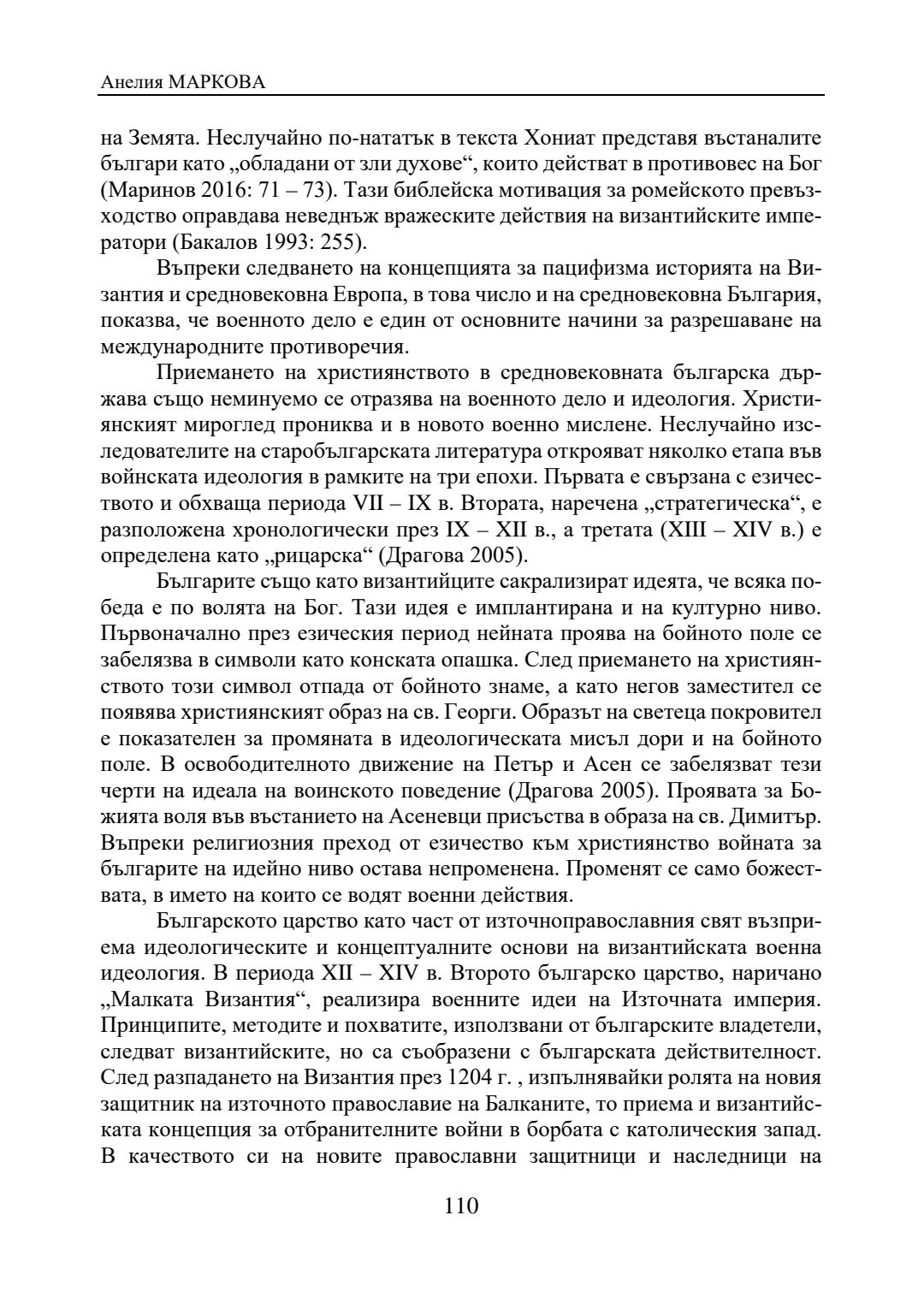 Анелия МАРКОВА

на Земята. Неслучайно по-нататък в текста Хониат представя въстаналите българи като „обладани от зли духове“, които действат в противовес на Бог (Маринов 2016: 71 – 73). Тази библейска мотивация за ромейското превъзходство оправдава неведнъж вражеските действия на византийските императори (Бакалов 1993: 255).

Въпреки следването на концепцията за пацифизма историята на Византия и средновековна Европа, в това число и на средновековна България, показва, че военното дело е един от основните начини за разрешаване на международните противоречия.

Приемането на християнството в средновековната българска държава също неминуемо се отразява на военното дело и идеология. Християнският мироглед прониква и в новото военно мислене. Неслучайно изследователите на старобългарската литература открояват няколко етапа във войнската идеология в рамките на три епохи. Първата е свързана с езичеството и обхваща периода VII – IX в. Втората, наречена „стратегическа“, е разположена хронологически през IX – XII в., а третата (XIII – XIV в.) е определена като „рицарска“ (Драгова 2005).

Българите също като византийците сакрализират идеята, че всяка победа е по волята на Бог. Тази идея е имплантирана и на културно ниво. Първоначално през езическия период нейната проява на бойното поле се забелязва в символи като конската опашка. След приемането на християнството този символ отпада от бойното знаме, а като негов заместител се появява християнският образ на св. Георги. Образът на светеца покровител е показателен за промяната в идеологическата мисъл дори и на бойното поле. В освободителното движение на Петър и Асен се забелязват тези черти на идеала на воинското поведение (Драгова 2005). Проявата за Божията воля във въстанието на Асеневци присъства в образа на св. Димитър. Въпреки религиозния преход от езичество към християнство войната за българите на идейно ниво остава непроменена. Променят се само божествата, в името на които се водят военни действия.

Българското царство като част от източноправославния свят възприема идеологическите и концептуалните основи на византийската военна идеология. В периода XII – XIV в. Второто българско царство, наричано „Малката Византия“, реализира военните идеи на Източната империя. Принципите, методите и похватите, използвани от българските владетели, следват византийските, но са съобразени с българската действителност. След разпадането на Византия през 1204 г. , изпълнявайки ролята на новия защитник на източното православие на Балканите, то приема и византийската концепция за отбранителните войни в борбата с католическия запад. В качеството си на новите православни защитници и наследници на

110